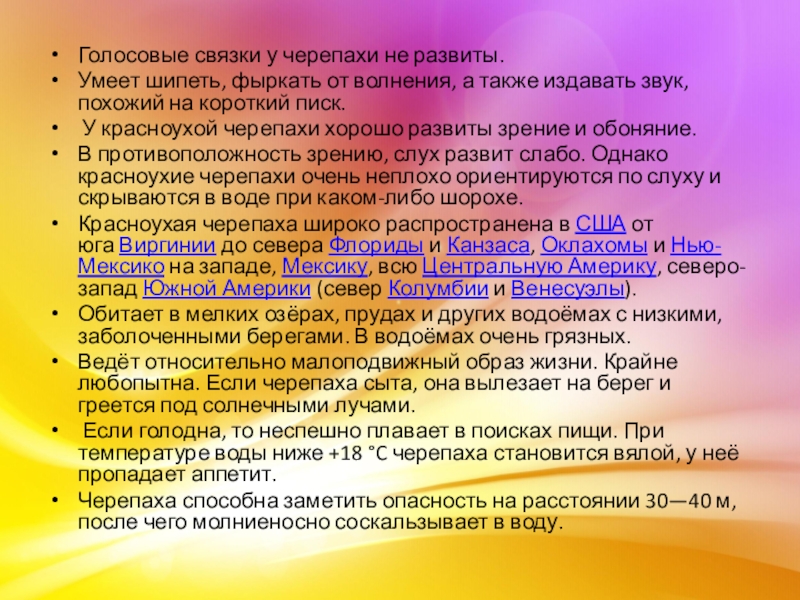 • Голосовые связки у черепахи не развиты.
• Умеет шипеть, фыркать от волнения, а также издавать звук, похожий на короткий писк.
• У красноухой черепахи хорошо развиты зрение и обоняние.
• В противоположность зрению, слух развит слабо. Однако красноухие черепахи очень неплохо ориентируются по слуху и скрываются в воде при каком-либо шорохе.
• Красноухая черепаха широко распространена в США от юга Виргинии до севера Флориды и Канзаса, Оклахомы и Нью-Мексико на западе, Мексику, всю Центральную Америку, северо-запад Южной Америки (север Колумбии и Венесуэлы).
• Обитает в мелких озёрах, прудах и других водоёмах с низкими, заболоченными берегами. В водоёмах очень грязных.
• Ведёт относительно малоподвижный образ жизни. Крайне любопытна. Если черепаха сыта, она вылезает на берег и греется под солнечными лучами.
• Если голодна, то неспешно плавает в поисках пищи. При температуре воды ниже +18 °C черепаха становится вялой, у неё пропадает аппетит.
• Черепаха способна заметить опасность на расстоянии 30—40 м, после чего молниеносно соскальзывает в воду.